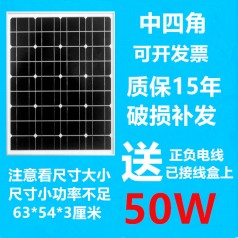 中四角
可开发票
质保15年
破损补发

送 正负电线
已接线盒上

注意看尺寸大小
尺寸小功率不足
63*54*3厘米

50W